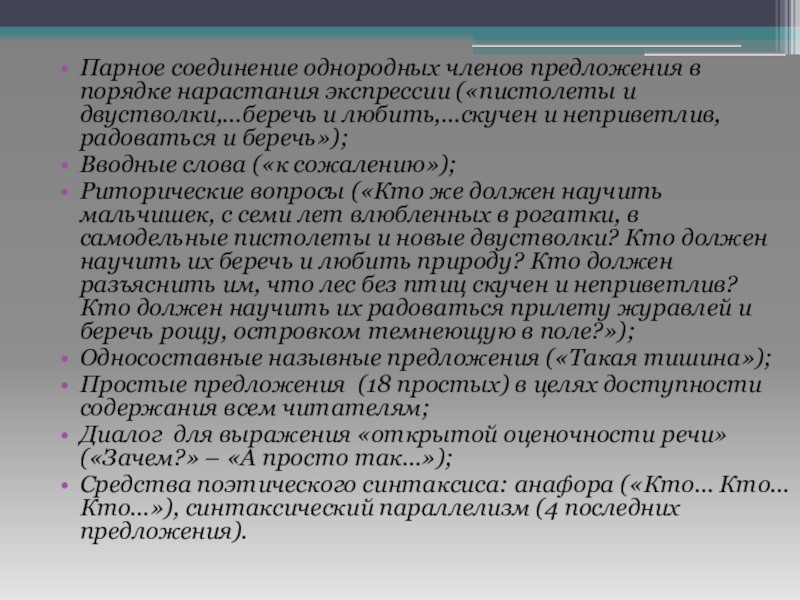 • Парное соединение однородных членов предложения в порядке нарастания экспрессии («пистолеты и двустволки,...беречь и любить,...скучен и неприветлив, радоваться и беречь»);
• Вводные слова («к сожалению»);
• Риторические вопросы («Кто же должен научить мальчишек, с семи лет влюбленных в рогатки, в самодельные пистолеты и новые двустволки? Кто должен научить их беречь и любить природу? Кто должен разъяснить им, что лес без птиц скучен и неприветлив? Кто должен научить их радоваться прилету журавлей и беречь рощу, островком темнеющую в поле?»);
• Односоставные назывные предложения («Такая тишина»);
• Простые предложения (18 простых) в целях доступности содержания всем читателям;
• Диалог для выражения «открытой оценочности речи» («Зачем?» – «А просто так...»);
• Средства поэтического синтаксиса: анафора («Кто... Кто... Кто...»), синтаксический параллелизм (4 последних предложения).